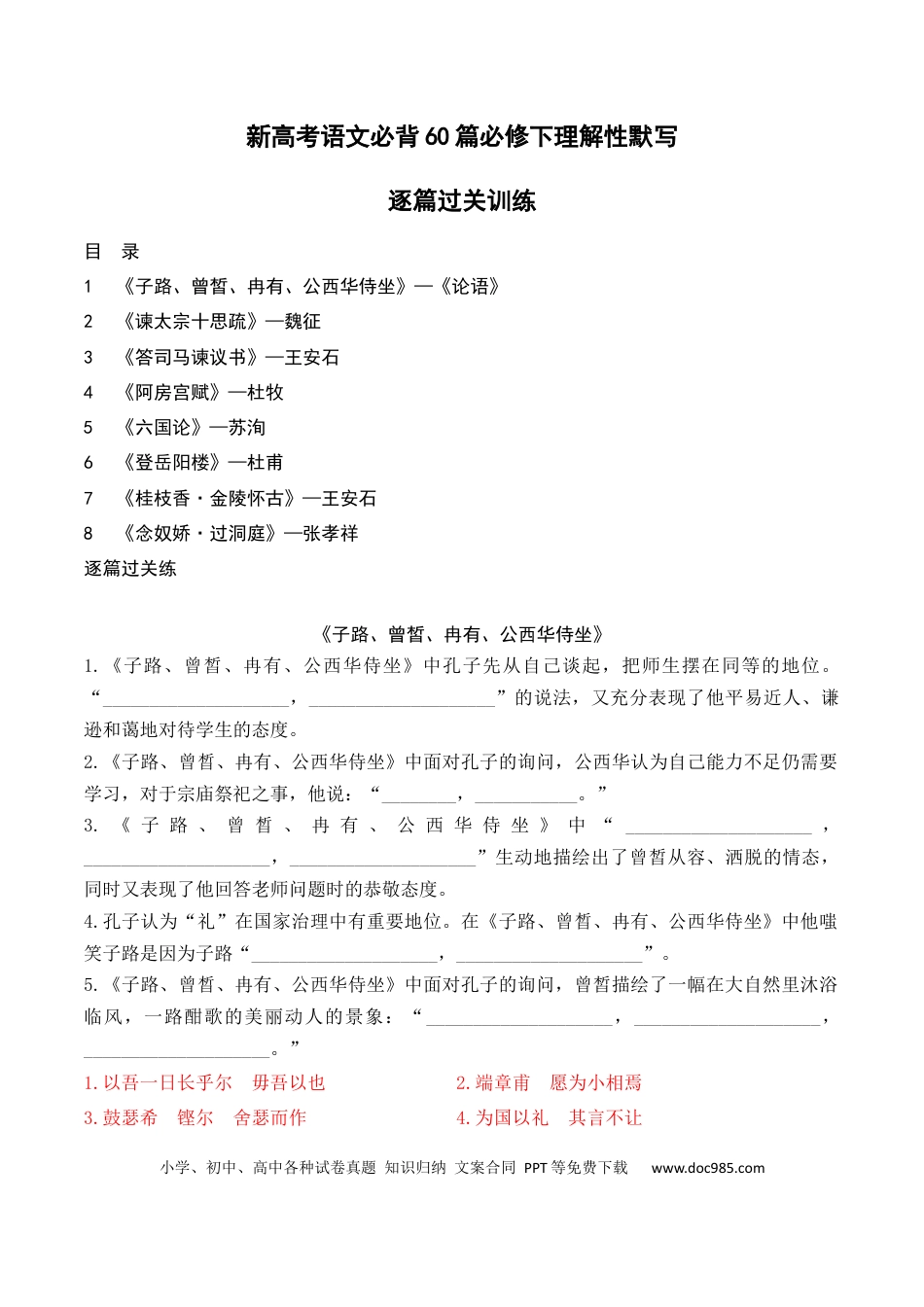 新高考语文必背60篇必修下理解性默写

逐篇过关训练

目 录

1 《子路、曾皙、冉有、公西华侍坐》—《论语》

2 《谏太宗十思疏》—魏征

3 《答司马谏议书》—王安石

4 《阿房宫赋》—杜牧

5 《六国论》—苏洵

6 《登岳阳楼》—杜甫

7 《桂枝香·金陵怀古》—王安石

8 《念奴娇·过洞庭》—张孝祥

逐篇过关练

《子路、曾皙、冉有、公西华侍坐》

1.《子路、曾皙、冉有、公西华侍坐》中孔子先从自己谈起，把师生摆在同等的地位。“____，____”的说法，又充分表现了他平易近人、谦逊和蔼地对待学生的态度。

2.《子路、曾皙、冉有、公西华侍坐》中面对孔子的询问，公西华认为自己能力不足仍需要学习，对于宗庙祭祀之事，他说：“____，____。”

3.《子路、曾皙、冉有、公西华侍坐》中“____，____，____”生动地描绘出了曾皙从容、洒脱的情态，同时又表现了他回答老师问题时的恭敬态度。

4.孔子认为“礼”在国家治理中有重要地位。在《子路、曾皙、冉有、公西华侍坐》中他嗤笑子路是因为子路“____，____”。

5.《子路、曾皙、冉有、公西华侍坐》中面对孔子的询问，曾皙描绘了一幅在大自然里沐浴临风，一路酣歌的美丽动人的景象：“____，____，____。”

1.以吾一日长乎尔 毋吾以也

2.端章甫 愿为小相焉

3.鼓瑟希 铿尔 舍瑟而作

4.为国以礼 其言不让

小学、初中、高中各种试卷真题 知识归纳 文案合同 PPT等免费下载 www.doc985.com